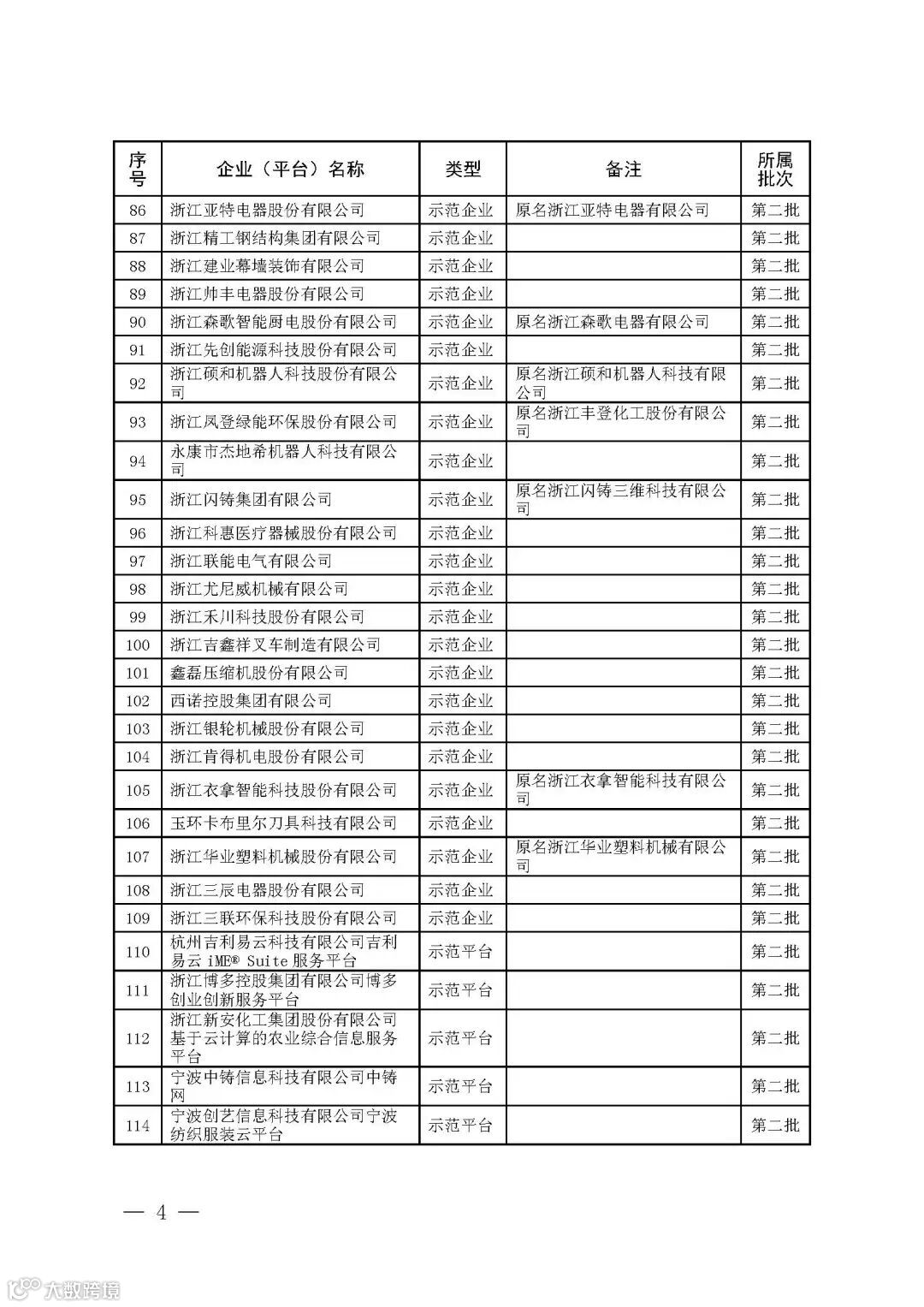 | 序号 | 企业（平台）名称 | 类型 | 备注 | 所属批次 |
|---|---|---|---|---|
| 86 | 浙江亚特电器股份有限公司 | 示范企业 | 原名浙江亚特电器有限公司 | 第二批 |
| 87 | 浙江精工钢结构集团有限公司 | 示范企业 | | 第二批 |
| 88 | 浙江建业幕墙装饰有限公司 | 示范企业 | | 第二批 |
| 89 | 浙江帅丰电器股份有限公司 | 示范企业 | | 第二批 |
| 90 | 浙江森歌智能厨电股份有限公司 | 示范企业 | 原名浙江森歌电器有限公司 | 第二批 |
| 91 | 浙江先创能源科技股份有限公司 | 示范企业 | | 第二批 |
| 92 | 浙江硕和机器人科技股份有限公司 | 示范企业 | 原名浙江硕和机器人科技有限公司 | 第二批 |
| 93 | 浙江凤登绿能环保股份有限公司 | 示范企业 | 原名浙江丰登化工股份有限公司 | 第二批 |
| 94 | 永康市杰地希机器人科技有限公司 | 示范企业 | | 第二批 |
| 95 | 浙江闪铸集团有限公司 | 示范企业 | 原名浙江闪铸三维科技有限公司 | 第二批 |
| 96 | 浙江科惠医疗器械股份有限公司 | 示范企业 | | 第二批 |
| 97 | 浙江联能电气有限公司 | 示范企业 | | 第二批 |
| 98 | 浙江尤尼威机械有限公司 | 示范企业 | | 第二批 |
| 99 | 浙江禾川科技股份有限公司 | 示范企业 | | 第二批 |
| 100 | 浙江吉鑫祥叉车制造有限公司 | 示范企业 | | 第二批 |
| 101 | 鑫磊压缩机股份有限公司 | 示范企业 | | 第二批 |
| 102 | 西诺控股集团有限公司 | 示范企业 | | 第二批 |
| 103 | 浙江银轮机械股份有限公司 | 示范企业 | | 第二批 |
| 104 | 浙江肯得机电股份有限公司 | 示范企业 | | 第二批 |
| 105 | 浙江衣拿智能科技股份有限公司 | 示范企业 | 原名浙江衣拿智能科技有限公司 | 第二批 |
| 106 | 玉环卡布里尔刀具科技有限公司 | 示范企业 | | 第二批 |
| 107 | 浙江华业塑料机械股份有限公司 | 示范企业 | 原名浙江华业塑料机械有限公司 | 第二批 |
| 108 | 浙江三辰电器股份有限公司 | 示范企业 | | 第二批 |
| 109 | 浙江三联环保科技股份有限公司 | 示范企业 | | 第二批 |
| 110 | 杭州吉利易云科技有限公司吉利易云 iME® Suite 服务平台 | 示范平台 | | 第二批 |
| 111 | 浙江博多控股集团有限公司博多创业创新服务平台 | 示范平台 | | 第二批 |
| 112 | 浙江新安化工集团股份有限公司基于云计算的农业综合信息服务平台 | 示范平台 | | 第二批 |
| 113 | 宁波中铸信息科技有限公司中铸网 | 示范平台 | | 第二批 |
| 114 | 宁波创艺信息科技有限公司宁波纺织服装云平台 | 示范平台 | | 第二批 |

— 4 —

大数跨境